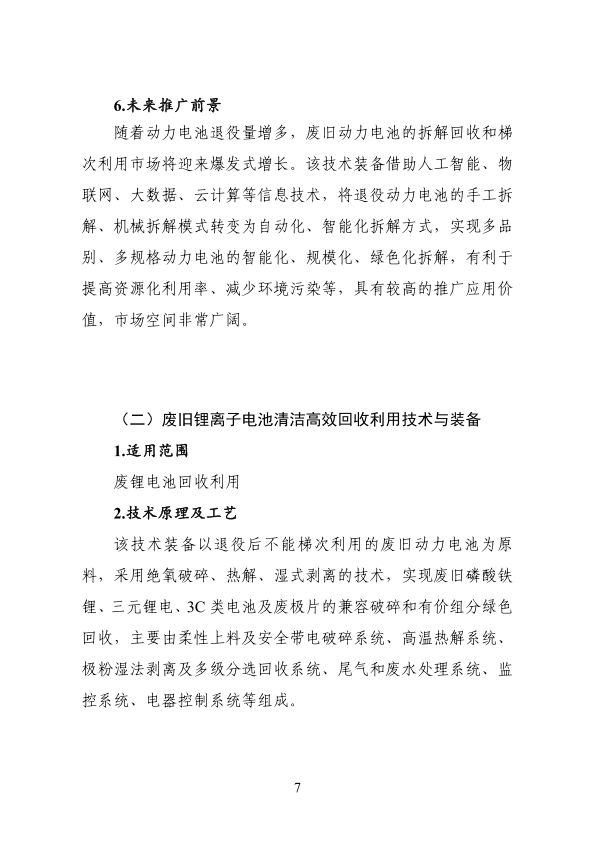 6.未来推广前景

随着动力电池退役量增多，废旧动力电池的拆解回收和梯次利用市场将迎来爆发式增长。该技术装备借助人工智能、物联网、大数据、云计算等信息技术，将退役动力电池的手工拆解、机械拆解模式转变为自动化、智能化拆解方式，实现多品别、多规格动力电池的智能化、规模化、绿色化拆解，有利于提高资源化利用率、减少环境污染等，具有较高的推广应用价值，市场空间非常广阔。

（二）废旧锂离子电池清洁高效回收利用技术与装备

1.适用范围

废锂电池回收利用

2.技术原理及工艺

该技术装备以退役后不能梯次利用的废旧动力电池为原料，采用绝氧破碎、热解、湿式剥离的技术，实现废旧磷酸铁锂、三元锂电、3C 类电池及废极片的兼容破碎和有价组分绿色回收，主要由柔性上料及安全带电破碎系统、高温热解系统、极粉湿法剥离及多级分选回收系统、尾气和废水处理系统、监控系统、电器控制系统等组成。

7